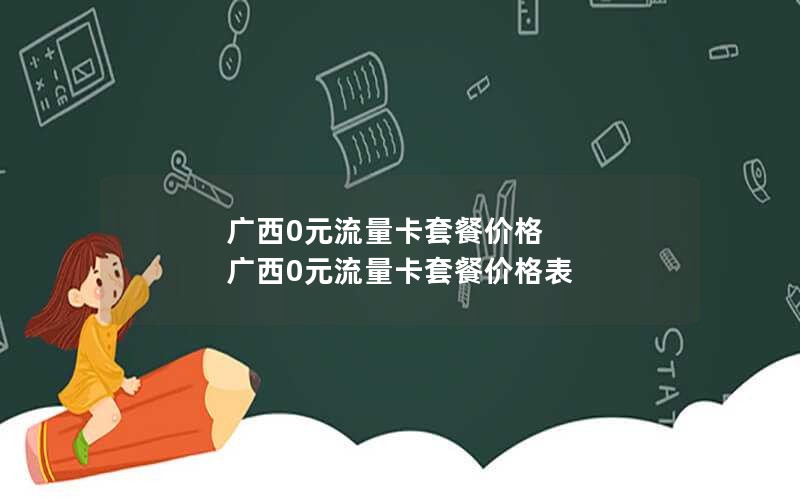 广西0元流量卡套餐价格
广西0元流量卡套餐价格表

STAT